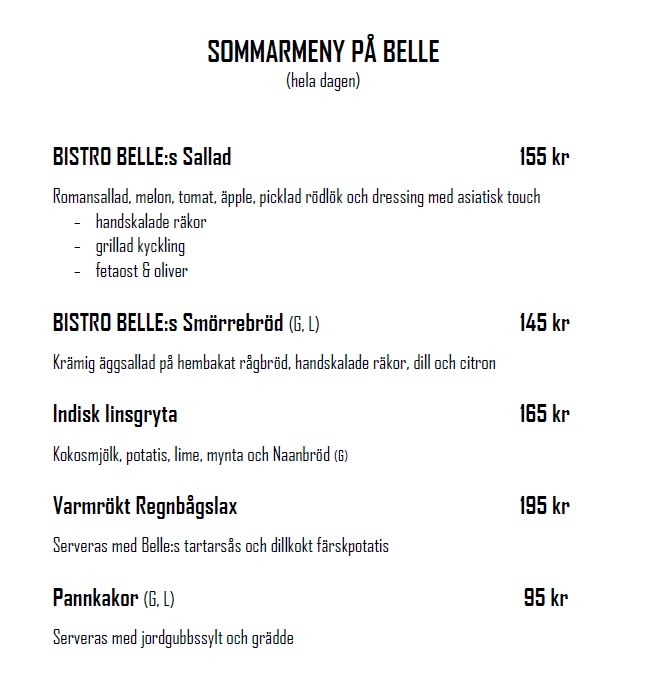 SOMMARMENY PÅ BELLE
(hela dagen)

BISTRO BELLE:s Sallad 155 kr

Romansallad, melon, tomat, äpple, picklad rödlök och dressing med asiatisk touch
- handskalade räkor
- grillad kyckling
- fetaost & oliver

BISTRO BELLE:s Smörrebröd (G, L) 145 kr

Krämig äggsallad på hembakat rågbröd, handskalade räkor, dill och citron

Indisk linsgryta 165 kr

Kokosmjölk, potatis, lime, mynta och Naanbröd (G)

Varmrökt Regnbågslax 195 kr

Serveras med Belle:s tartarsås och dillkokt färskpotatis

Pannkakor (G, L) 95 kr

Serveras med jordgubbssylt och grädde